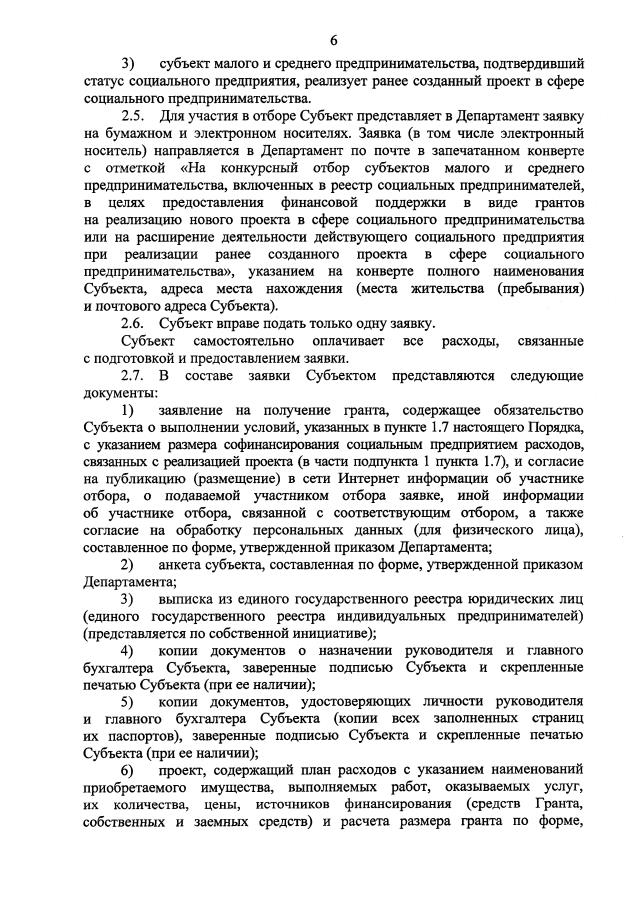 6

3) субъект малого и среднего предпринимательства, подтвердивший статус социального предприятия, реализует ранее созданный проект в сфере социального предпринимательства.

2.5. Для участия в отборе Субъект представляет в Департамент заявку на бумажном и электронном носителях. Заявка (в том числе электронный носитель) направляется в Департамент по почте в запечатанном конверте с отметкой «На конкурсный отбор субъектов малого и среднего предпринимательства, включенных в реестр социальных предпринимателей, в целях предоставления финансовой поддержки в виде грантов на реализацию нового проекта в сфере социального предпринимательства или на расширение деятельности действующего социального предприятия при реализации ранее созданного проекта в сфере социального предпринимательства», указанием на конверте полного наименования Субъекта, адреса места нахождения (места жительства (пребывания) и почтового адреса Субъекта).

2.6. Субъект вправе подать только одну заявку.

Субъект самостоятельно оплачивает все расходы, связанные с подготовкой и предоставлением заявки.

2.7. В составе заявки Субъектом представляются следующие документы:

1) заявление на получение гранта, содержащее обязательство Субъекта о выполнении условий, указанных в пункте 1.7 настоящего Порядка, с указанием размера софинансирования социальным предприятием расходов, связанных с реализацией проекта (в части подпункта 1 пункта 1.7), и согласие на публикацию (размещение) в сети Интернет информации об участнике отбора, о подаваемой участником отбора заявке, иной информации об участнике отбора, связанной с соответствующим отбором, а также согласие на обработку персональных данных (для физического лица), составленное по форме, утвержденной приказом Департамента;

2) анкета субъекта, составленная по форме, утвержденной приказом Департамента;

3) выписка из единого государственного реестра юридических лиц (единого государственного реестра индивидуальных предпринимателей) (представляется по собственной инициативе);

4) копии документов о назначении руководителя и главного бухгалтера Субъекта, заверенные подписью Субъекта и скрепленные печатью Субъекта (при ее наличии);

5) копии документов, удостоверяющих личности руководителя и главного бухгалтера Субъекта (копии всех заполненных страниц их паспортов), заверенные подписью Субъекта и скрепленные печатью Субъекта (при ее наличии);

6) проект, содержащий план расходов с указанием наименований приобретаемого имущества, выполняемых работ, оказываемых услуг, их количества, цены, источников финансирования (средств Гранта, собственных и заемных средств) и расчета размера гранта по форме,